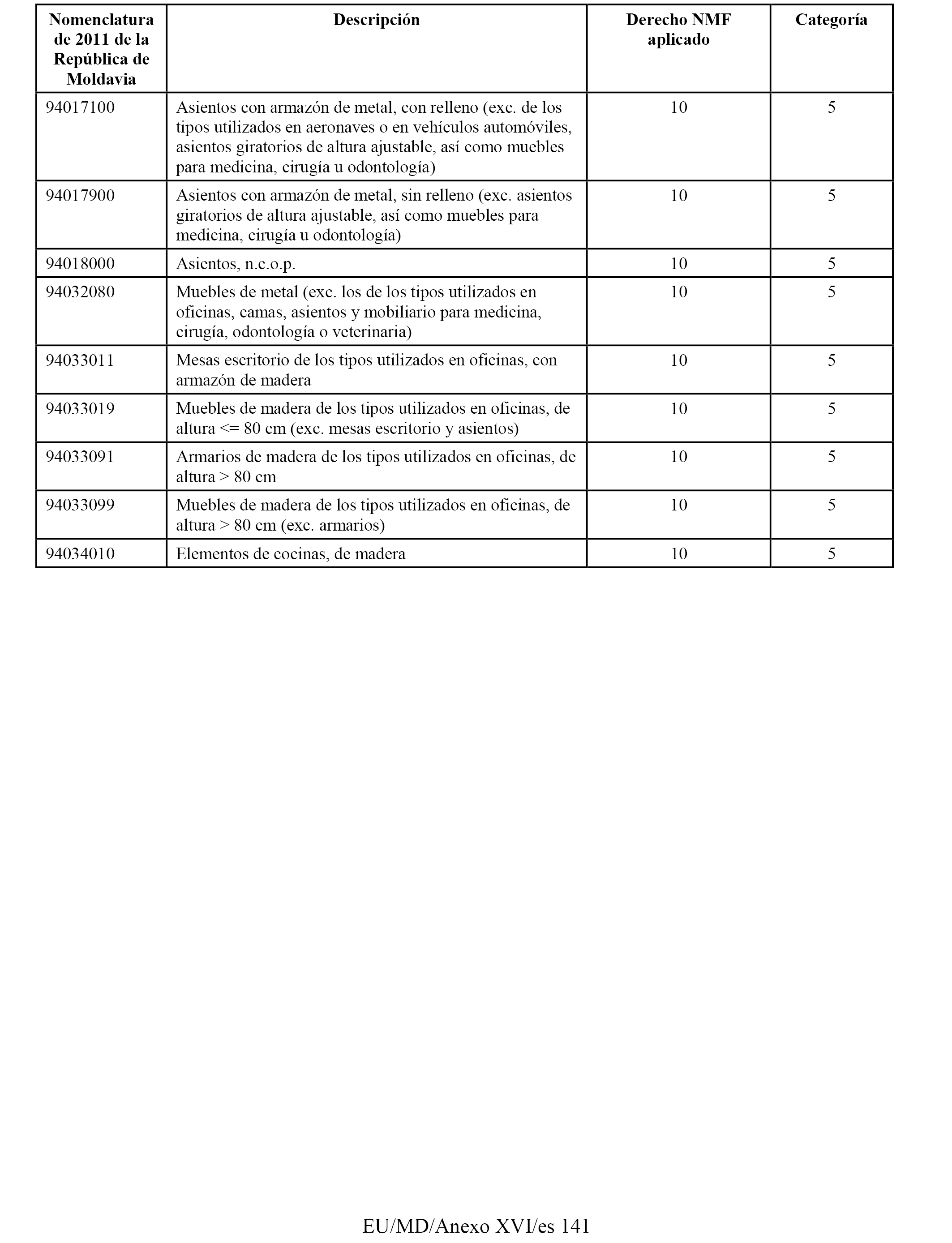 | Nomenclatura de 2011 de la República de Moldavia | Descripción | Derecho NMF aplicado | Categoría |
|---|---|---|---|
| 94017100 | Asientos con armazón de metal, con relleno (exc. de los tipos utilizados en aeronaves o en vehículos automóviles, asientos giratorios de altura ajustable, así como muebles para medicina, cirugía u odontología) | 10 | 5 |
| 94017900 | Asientos con armazón de metal, sin relleno (exc. asientos giratorios de altura ajustable, así como muebles para medicina, cirugía u odontología) | 10 | 5 |
| 94018000 | Asientos, n.c.o.p. | 10 | 5 |
| 94032080 | Muebles de metal (exc. los de los tipos utilizados en oficinas, camas, asientos y mobiliario para medicina, cirugía, odontología o veterinaria) | 10 | 5 |
| 94033011 | Mesas escritorio de los tipos utilizados en oficinas, con armazón de madera | 10 | 5 |
| 94033019 | Muebles de madera de los tipos utilizados en oficinas, de altura <= 80 cm (exc. mesas escritorio y asientos) | 10 | 5 |
| 94033091 | Armarios de madera de los tipos utilizados en oficinas, de altura > 80 cm | 10 | 5 |
| 94033099 | Muebles de madera de los tipos utilizados en oficinas, de altura > 80 cm (exc. armarios) | 10 | 5 |
| 94034010 | Elementos de cocinas, de madera | 10 | 5 |

EU/MD/Anexo XVI/es 141